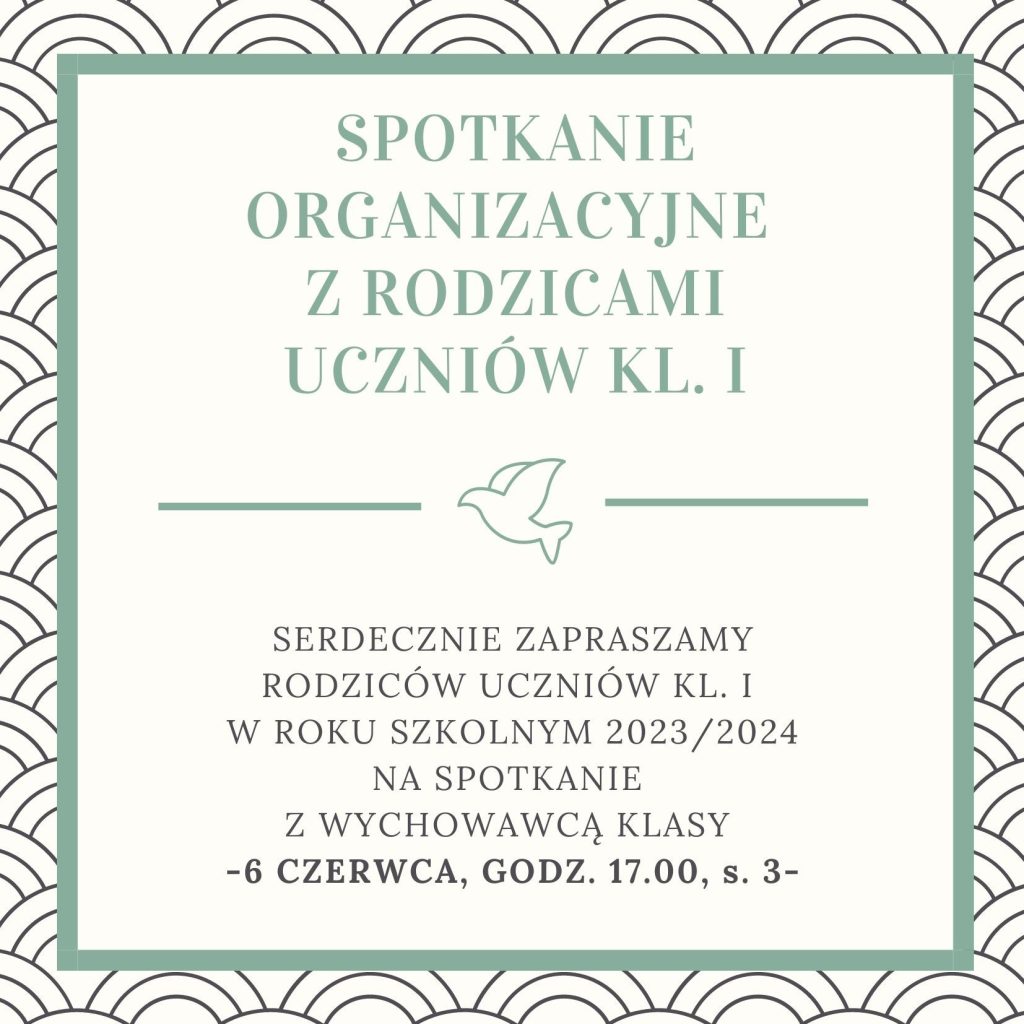 SPOTKANIE ORGANIZACYJNE Z RODZICAMI UCZNIÓW KL. I

SERDECZNIE ZAPRASZAMY RODZICÓW UCZNIÓW KL. I W ROKU SZKOLNYM 2023/2024 NA SPOTKANIE Z WYCHOWAWCĄ KLASY
-6 CZERWCA, GODZ. 17.00, s. 3-